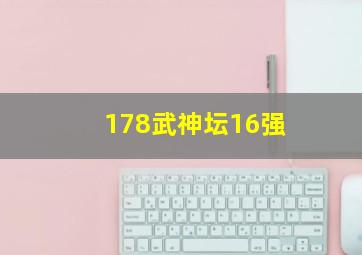 178武神坛16强